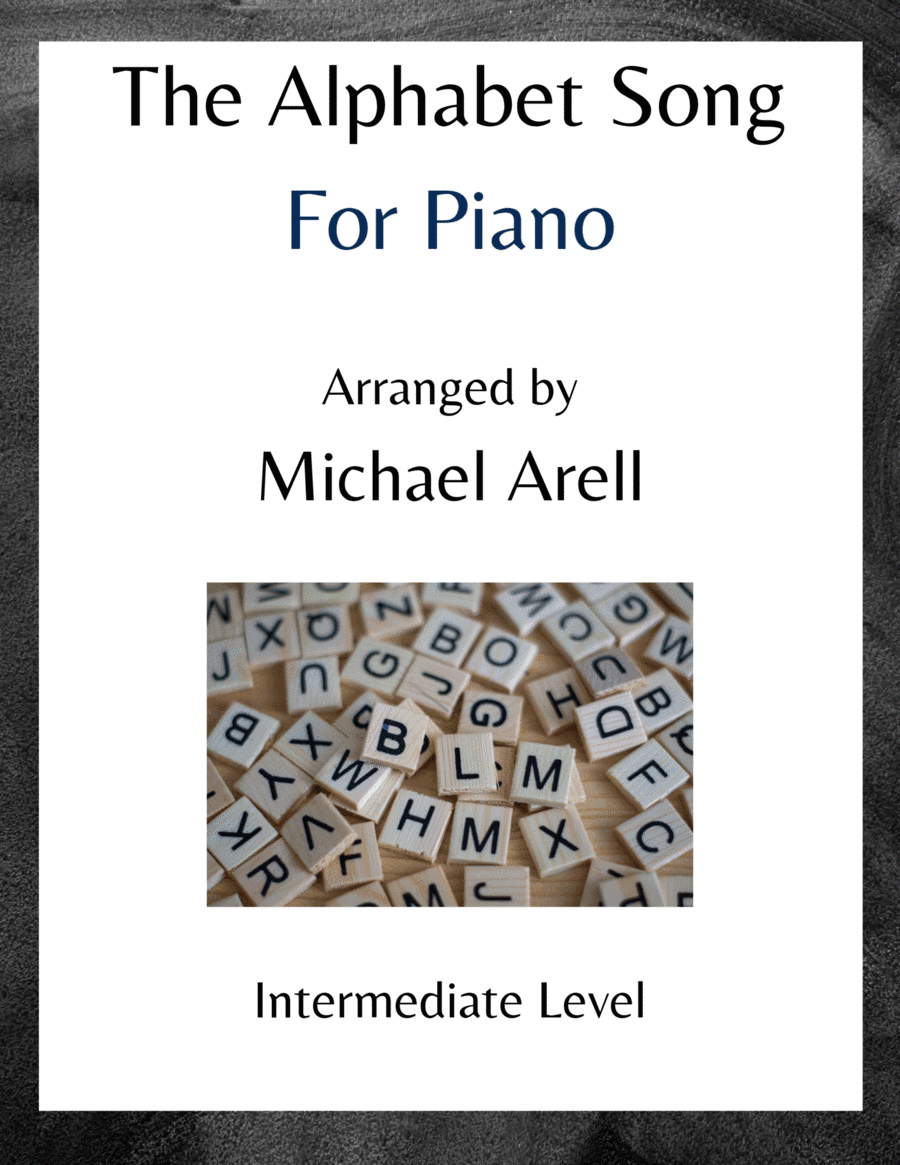 The Alphabet Song
For Piano

Arranged by
Michael Arell

Intermediate Level